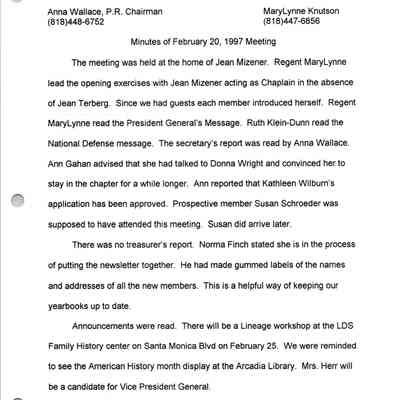 Anna Wallace, P.R. Chairman
(818)448-6752

MaryLynne Knutson
(818)447-6856

Minutes of February 20, 1997 Meeting

The meeting was held at the home of Jean Mizener. Regent MaryLynne lead the opening exercises with Jean Mizener acting as Chaplain in the absence of Jean Terberg. Since we had guests each member introduced herself. Regent MaryLynne read the President General's Message. Ruth Klein-Dunn read the National Defense message. The secretary's report was read by Anna Wallace. Ann Gahan advised that she had talked to Donna Wright and convinced her to stay in the chapter for a while longer. Ann reported that Kathleen Wilburn's application has been approved. Prospective member Susan Schroeder was supposed to have attended this meeting. Susan did arrive later.

There was no treasurer's report. Norma Finch stated she is in the process of putting the newsletter together. He had made gummed labels of the names and addresses of all the new members. This is a helpful way of keeping our yearbooks up to date.

Announcements were read. There will be a Lineage workshop at the LDS Family History center on Santa Monica Blvd on February 25. We were reminded to see the American History month display at the Arcadia Library. Mrs. Herr will be a candidate for Vice President General.